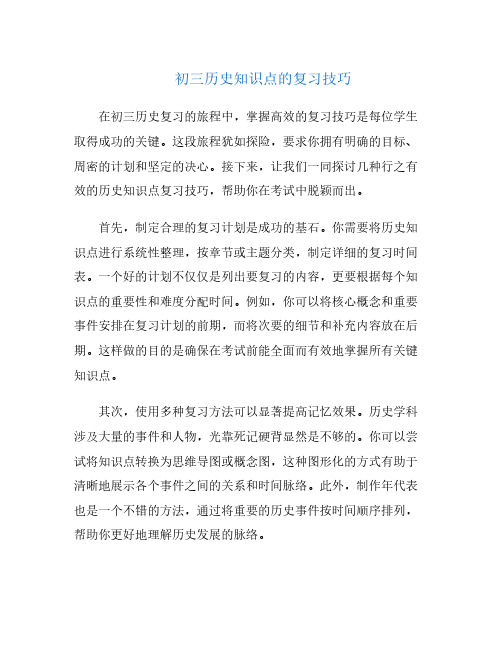 初三历史知识点的复习技巧

在初三历史复习的旅程中，掌握高效的复习技巧是每位学生取得成功的关键。这段旅程犹如探险，要求你拥有明确的目标、周密的计划和坚定的决心。接下来，让我们一同探讨几种行之有效的历史知识点复习技巧，帮助你在考试中脱颖而出。

首先，制定合理的复习计划是成功的基石。你需要将历史知识点进行系统性整理，按章节或主题分类，制定详细的复习时间表。一个好的计划不仅仅是列出要复习的内容，更要根据每个知识点的重要性和难度分配时间。例如，你可以将核心概念和重要事件安排在复习计划的前期，而将次要的细节和补充内容放在后期。这样做的目的是确保在考试前能全面而有效地掌握所有关键知识点。

其次，使用多种复习方法可以显著提高记忆效果。历史学科涉及大量的事件和人物，光靠死记硬背显然是不够的。你可以尝试将知识点转换为思维导图或概念图，这种图形化的方式有助于清晰地展示各个事件之间的关系和时间脉络。此外，制作年代表也是一个不错的方法，通过将重要的历史事件按时间顺序排列，帮助你更好地理解历史发展的脉络。